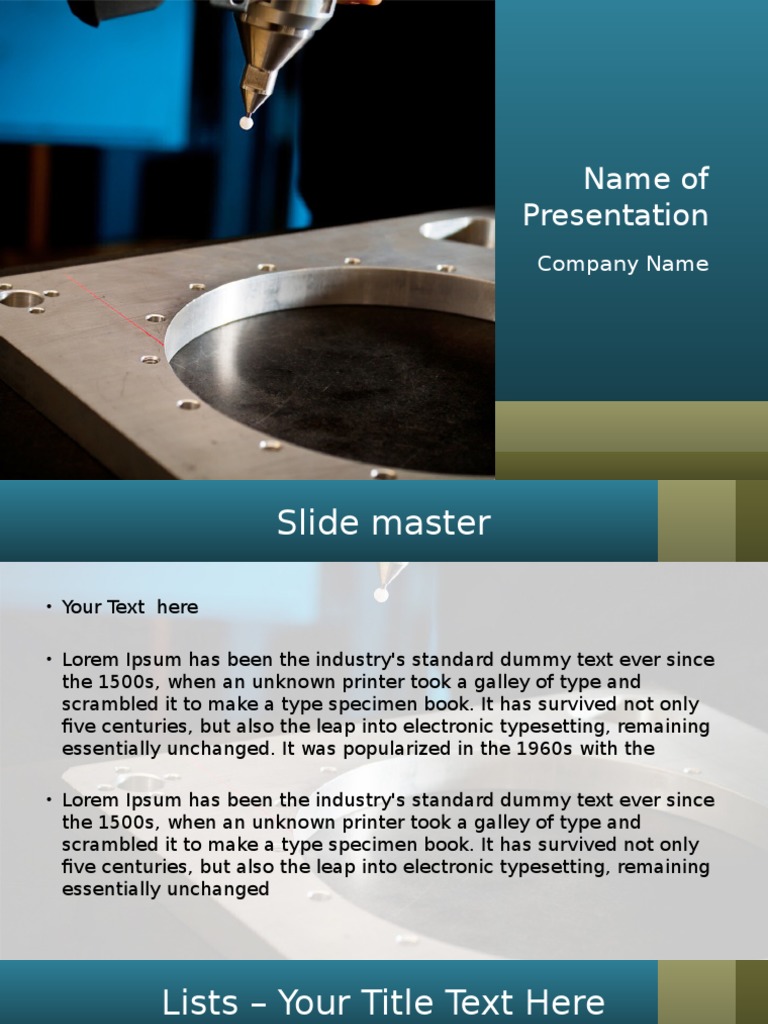 Name of Presentation

Company Name

Slide master

• Your Text here

• Lorem Ipsum has been the industry's standard dummy text ever since the 1500s, when an unknown printer took a galley of type and scrambled it to make a type specimen book. It has survived not only five centuries, but also the leap into electronic typesetting, remaining essentially unchanged. It was popularized in the 1960s with the

• Lorem Ipsum has been the industry's standard dummy text ever since the 1500s, when an unknown printer took a galley of type and scrambled it to make a type specimen book. It has survived not only five centuries, but also the leap into electronic typesetting, remaining essentially unchanged

Lists – Your Title Text Here